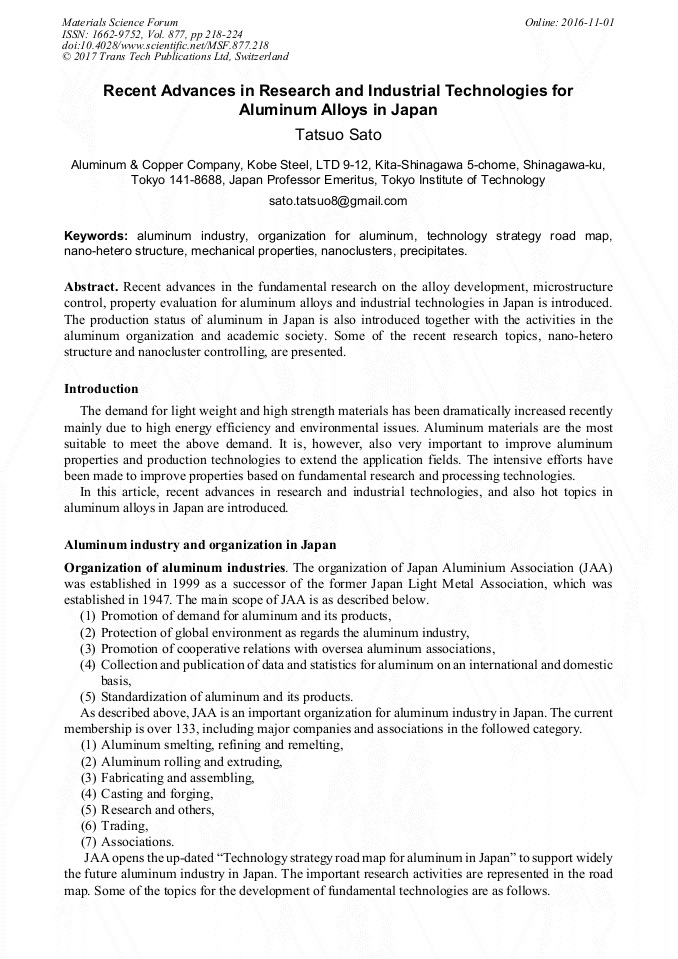 Materials Science Forum
ISSN: 1662-9752, Vol. 877, pp 218-224
doi:10.4028/www.scientific.net/MSF.877.218
© 2017 Trans Tech Publications Ltd, Switzerland

Online: 2016-11-01

Recent Advances in Research and Industrial Technologies for Aluminum Alloys in Japan

Tatsuo Sato

Aluminum & Copper Company, Kobe Steel, LTD 9-12, Kita-Shinagawa 5-chome, Shinagawa-ku, Tokyo 141-8688, Japan Professor Emeritus, Tokyo Institute of Technology

sato.tatsuo8@gmail.com

Keywords: aluminum industry, organization for aluminum, technology strategy road map, nano-hetero structure, mechanical properties, nanoclusters, precipitates.

Abstract. Recent advances in the fundamental research on the alloy development, microstructure control, property evaluation for aluminum alloys and industrial technologies in Japan is introduced. The production status of aluminum in Japan is also introduced together with the activities in the aluminum organization and academic society. Some of the recent research topics, nano-hetero structure and nanocluster controlling, are presented.

Introduction

The demand for light weight and high strength materials has been dramatically increased recently mainly due to high energy efficiency and environmental issues. Aluminum materials are the most suitable to meet the above demand. It is, however, also very important to improve aluminum properties and production technologies to extend the application fields. The intensive efforts have been made to improve properties based on fundamental research and processing technologies.

In this article, recent advances in research and industrial technologies, and also hot topics in aluminum alloys in Japan are introduced.

Aluminum industry and organization in Japan

Organization of aluminum industries. The organization of Japan Aluminium Association (JAA) was established in 1999 as a successor of the former Japan Light Metal Association, which was established in 1947. The main scope of JAA is as described below.
(1) Promotion of demand for aluminum and its products,
(2) Protection of global environment as regards the aluminum industry,
(3) Promotion of cooperative relations with oversea aluminum associations,
(4) Collection and publication of data and statistics for aluminum on an international and domestic basis,
(5) Standardization of aluminum and its products.

As described above, JAA is an important organization for aluminum industry in Japan. The current membership is over 133, including major companies and associations in the followed category.
(1) Aluminum smelting, refining and remelting,
(2) Aluminum rolling and extruding,
(3) Fabricating and assembling,
(4) Casting and forging,
(5) Research and others,
(6) Trading,
(7) Associations.

JAA opens the up-dated “Technology strategy road map for aluminum in Japan” to support widely the future aluminum industry in Japan. The important research activities are represented in the road map. Some of the topics for the development of fundamental technologies are as follows.